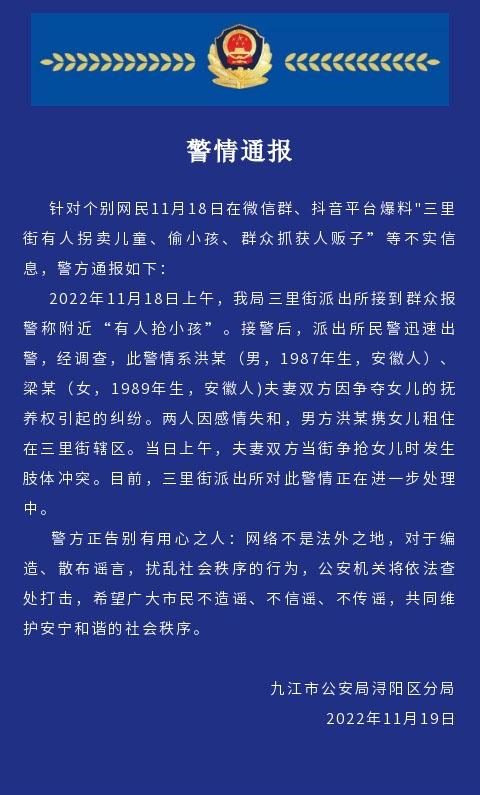 警情通报

针对个别网民11月18日在微信群、抖音平台爆料"三里街有人拐卖儿童、偷小孩、群众抓获人贩子”等不实信息，警方通报如下：

2022年11月18日上午，我局三里街派出所接到群众报警称附近“有人抢小孩”。接警后，派出所民警迅速出警，经调查，此警情系洪某（男，1987年生，安徽人）、梁某（女，1989年生，安徽人）夫妻双方因争夺女儿的抚养权引起的纠纷。两人因感情失和，男方洪某携女儿租住在三里街辖区。当日上午，夫妻双方当街争抢女儿时发生肢体冲突。目前，三里街派出所对此警情正在进一步处理中。

警方正告别有用心之人：网络不是法外之地，对于编造、散布谣言，扰乱社会秩序的行为，公安机关将依法查处打击，希望广大市民不造谣、不信谣、不传谣，共同维护安宁和谐的社会秩序。

九江市公安局浔阳区分局
2022年11月19日